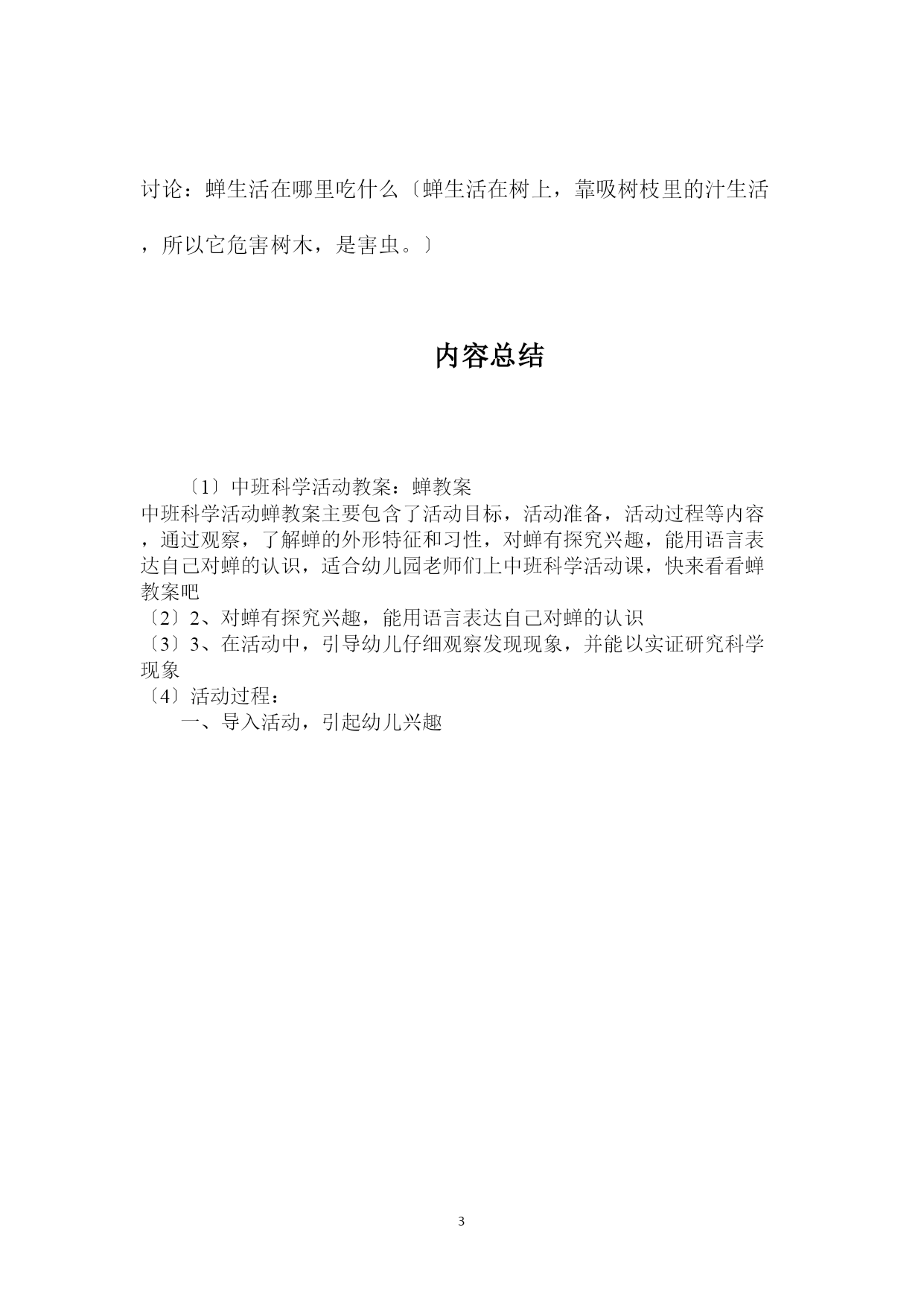 讨论：蝉生活在哪里吃什么〔蝉生活在树上，靠吸树枝里的汁生活，所以它危害树木，是害虫。〕

内容总结

〔1〕中班科学活动教案：蝉教案
中班科学活动蝉教案主要包含了活动目标，活动准备，活动过程等内容，通过观察，了解蝉的外形特征和习性，对蝉有探究兴趣，能用语言表达自己对蝉的认识，适合幼儿园老师们上中班科学活动课，快来看看蝉教案吧
〔2〕2、对蝉有探究兴趣，能用语言表达自己对蝉的认识
〔3〕3、在活动中，引导幼儿仔细观察发现现象，并能以实证研究科学现象
〔4〕活动过程：
一、导入活动，引起幼儿兴趣

3